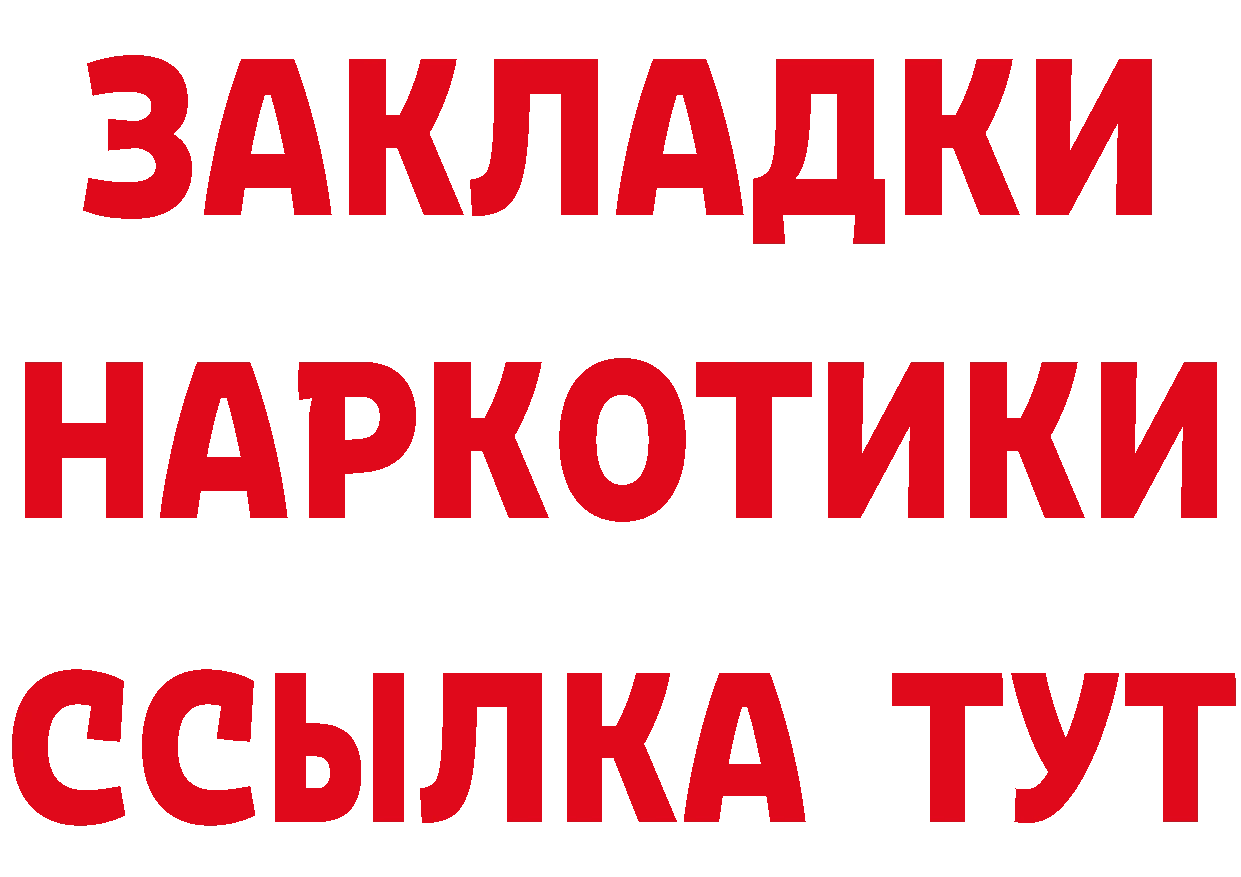 ЗАКЛАДКИ
НАРКОТИКИ
ССЫЛКА ТУТ